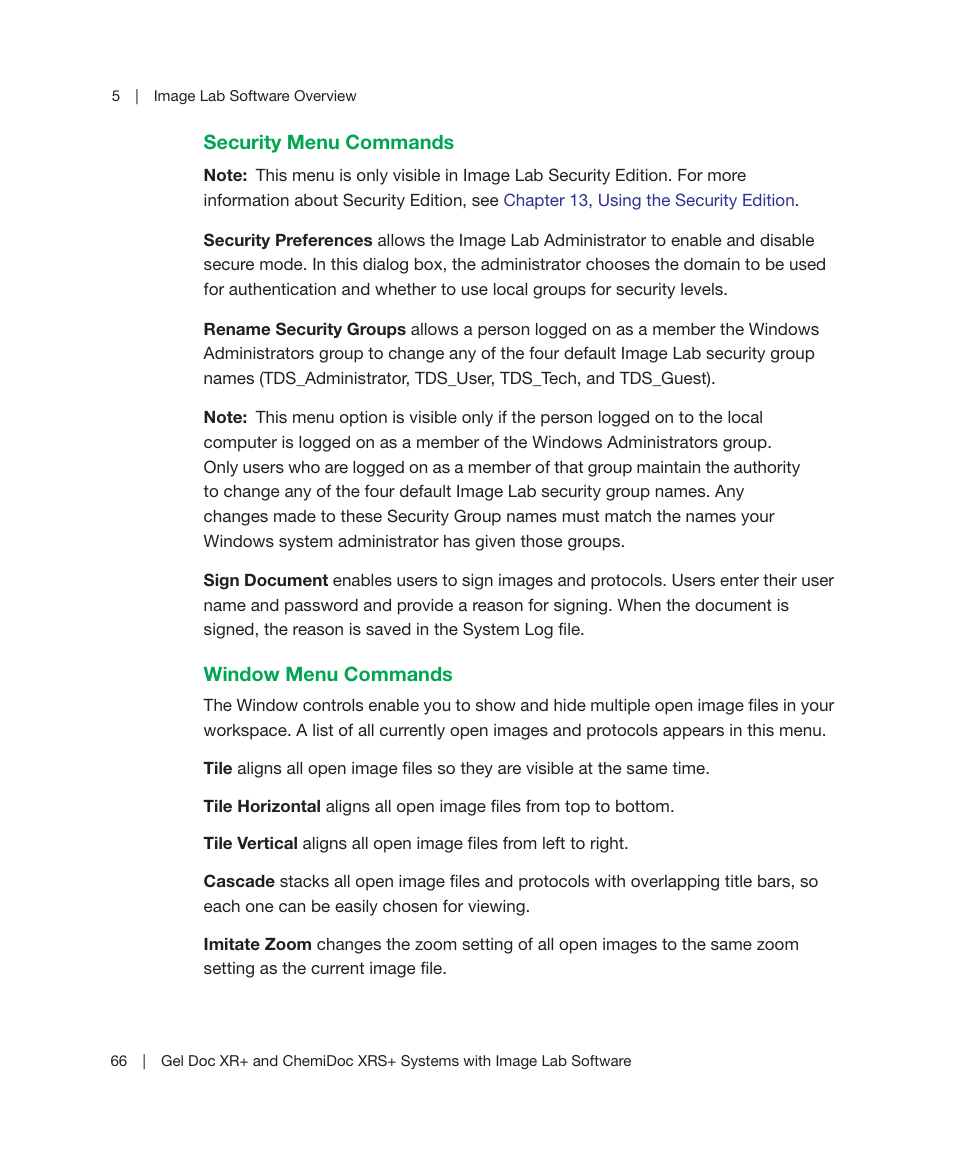 5 | Image Lab Software Overview

Security Menu Commands

Note: This menu is only visible in Image Lab Security Edition. For more information about Security Edition, see Chapter 13, Using the Security Edition.

Security Preferences allows the Image Lab Administrator to enable and disable secure mode. In this dialog box, the administrator chooses the domain to be used for authentication and whether to use local groups for security levels.

Rename Security Groups allows a person logged on as a member the Windows Administrators group to change any of the four default Image Lab security group names (TDS_Administrator, TDS_User, TDS_Tech, and TDS_Guest).

Note: This menu option is visible only if the person logged on to the local computer is logged on as a member of the Windows Administrators group. Only users who are logged on as a member of that group maintain the authority to change any of the four default Image Lab security group names. Any changes made to these Security Group names must match the names your Windows system administrator has given those groups.

Sign Document enables users to sign images and protocols. Users enter their user name and password and provide a reason for signing. When the document is signed, the reason is saved in the System Log file.

Window Menu Commands

The Window controls enable you to show and hide multiple open image files in your workspace. A list of all currently open images and protocols appears in this menu.

Tile aligns all open image files so they are visible at the same time.

Tile Horizontal aligns all open image files from top to bottom.

Tile Vertical aligns all open image files from left to right.

Cascade stacks all open image files and protocols with overlapping title bars, so each one can be easily chosen for viewing.

Imitate Zoom changes the zoom setting of all open images to the same zoom setting as the current image file.

66 | Gel Doc XR+ and ChemiDoc XRS+ Systems with Image Lab Software